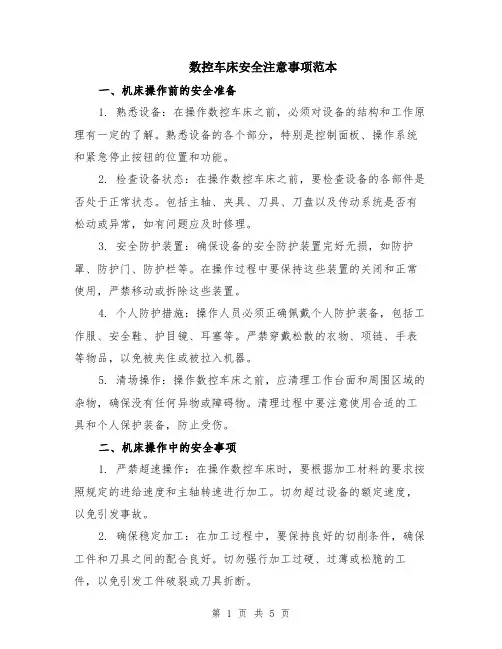 数控车床安全注意事项范本

一、机床操作前的安全准备

1. 熟悉设备：在操作数控车床之前，必须对设备的结构和工作原理有一定的了解。熟悉设备的各个部分，特别是控制面板、操作系统和紧急停止按钮的位置和功能。

2. 检查设备状态：在操作数控车床之前，要检查设备的各部件是否处于正常状态。包括主轴、夹具、刀具、刀盘以及传动系统是否有松动或异常，如有问题应及时修理。

3. 安全防护装置：确保设备的安全防护装置完好无损，如防护罩、防护门、防护栏等。在操作过程中要保持这些装置的关闭和正常使用，严禁移动或拆除这些装置。

4. 个人防护措施：操作人员必须正确佩戴个人防护装备，包括工作服、安全鞋、护目镜、耳塞等。严禁穿戴松散的衣物、项链、手表等物品，以免被夹住或被拉入机器。

5. 清场操作：操作数控车床之前，应清理工作台面和周围区域的杂物，确保没有任何异物或障碍物。清理过程中要注意使用合适的工具和个人保护装备，防止受伤。

二、机床操作中的安全事项

1. 严禁超速操作：在操作数控车床时，要根据加工材料的要求按照规定的进给速度和主轴转速进行加工。切勿超过设备的额定速度，以免引发事故。

2. 确保稳定加工：在加工过程中，要保持良好的切削条件，确保工件和刀具之间的配合良好。切勿强行加工过硬、过薄或松脆的工件，以免引发工件破裂或刀具折断。

第 1 页 共 5 页